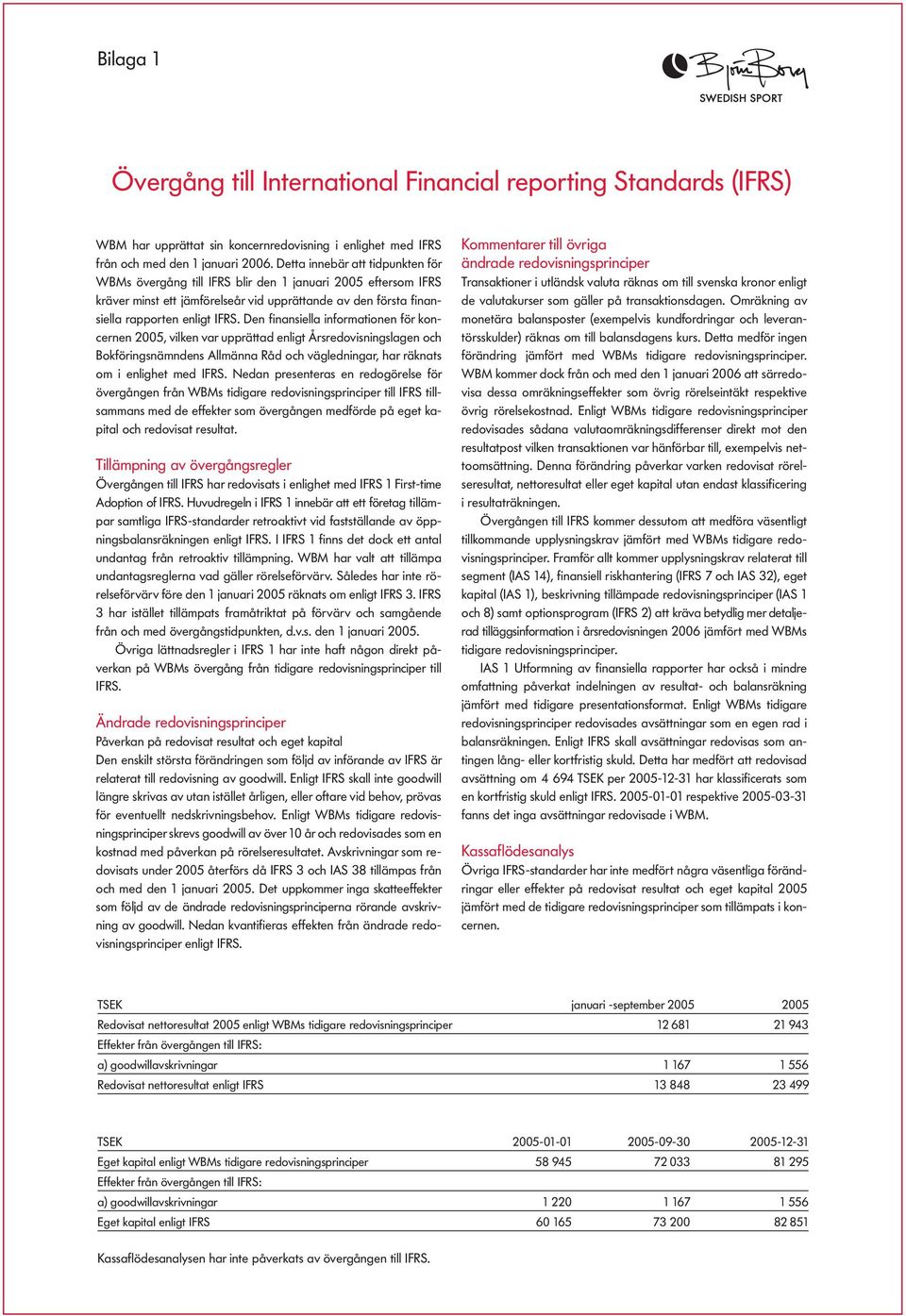 Bilaga 1

Björn Borg
SWEDISH SPORT

Övergång till International Financial reporting Standards (IFRS)

WBM har upprättat sin koncernredovisning i enlighet med IFRS från och med den 1 januari 2006. Detta innebär att tidpunkten för WBMs övergång till IFRS blir den 1 januari 2005 eftersom IFRS kräver minst ett jämförelseår vid upprättande av den första finansiella rapporten enligt IFRS. Den finansiella informationen för koncernen 2005, vilken var upprättad enligt Årsredovisningslagen och Bokföringsnämndens Allmänna Råd och vägledningar, har räknats om i enlighet med IFRS. Nedan presenteras en redogörelse för övergången från WBMs tidigare redovisningsprinciper till IFRS tillsammans med de effekter som övergången medförde på eget kapital och redovisat resultat.

Tillämpning av övergångsregler
Övergången till IFRS har redovisats i enlighet med IFRS 1 First-time Adoption of IFRS. Huvudregeln i IFRS 1 innebär att ett företag tillämpar samtliga IFRS-standarder retroaktivt vid fastställande av öppningsbalansräkningen enligt IFRS. I IFRS 1 finns det dock ett antal undantag från retroaktiv tillämpning. WBM har valt att tillämpa undantagsreglerna vad gäller rörelseförvärv. Således har inte rörelseförvärv före den 1 januari 2005 räknats om enligt IFRS 3. IFRS 3 har istället tillämpats framåtriktat på förvärv och samgående från och med övergångstidpunkten, d.v.s. den 1 januari 2005.

Övriga lättnadsregler i IFRS 1 har inte haft någon direkt påverkan på WBMs övergång från tidigare redovisningsprinciper till IFRS.

Ändrade redovisningsprinciper
Påverkan på redovisat resultat och eget kapital
Den enskilt största förändringen som följd av införande av IFRS är relaterat till redovisning av goodwill. Enligt IFRS skall inte goodwill längre skrivas av utan istället årligen, eller oftare vid behov, prövas för eventuellt nedskrivningsbehov. Enligt WBMs tidigare redovisningsprinciper skrevs goodwill av över 10 år och redovisades som en kostnad med påverkan på rörelseresultatet. Avskrivningar som redovisats under 2005 återförs då IFRS 3 och IAS 38 tillämpas från och med den 1 januari 2005. Det uppkommer inga skatteeffekter som följd av de ändrade redovisningsprinciperna rörande avskrivning av goodwill. Nedan kvantifieras effekten från ändrade redovisningsprinciper enligt IFRS.

Kommentarer till övriga ändrade redovisningsprinciper
Transaktioner i utländsk valuta räknas om till svenska kronor enligt de valutakurser som gäller på transaktionsdagen. Omräkning av monetära balansposter (exempelvis kundfordringar och leverantörsskulder) räknas om till balansdagens kurs. Detta medför ingen förändring jämfört med WBMs tidigare redovisningsprinciper. WBM kommer dock från och med den 1 januari 2006 att särredovisa dessa omräkningseffekter som övrig rörelseintäkt respektive övrig rörelsekostnad. Enligt WBMs tidigare redovisningsprinciper redovisades sådana valutaomräkningsdifferenser direkt mot den resultatpost vilken transaktionen var hänförbar till, exempelvis nettoomsättning. Denna förändring påverkar varken redovisat rörelseresultat, nettoresultat eller eget kapital utan endast klassificering i resultaträkningen.

Övergången till IFRS kommer dessutom att medföra väsentligt tillkommande upplysningskrav jämfört med WBMs tidigare redovisningsprinciper. Framför allt kommer upplysningskrav relaterat till segment (IAS 14), finansiell riskhantering (IFRS 7 och IAS 32), eget kapital (IAS 1), beskrivning tillämpade redovisningsprinciper (IAS 1 och 8) samt optionsprogram (IFRS 2) att kräva betydlig mer detaljerad tilläggsinformation i årsredovisningen 2006 jämfört med WBMs tidigare redovisningsprinciper.

IAS 1 Utformning av finansiella rapporter har också i mindre omfattning påverkat indelningen av resultat- och balansräkning jämfört med tidigare presentationsformat. Enligt WBMs tidigare redovisningsprinciper redovisades avsättningar som en egen rad i balansräkningen. Enligt IFRS skall avsättningar redovisas som antingen lång- eller kortfristig skuld. Detta har medfört att redovisad avsättning om 4 694 TSEK per 2005-12-31 har klassificerats som en kortfristig skuld enligt IFRS. 2005-01-01 respektive 2005-03-31 fanns det inga avsättningar redovisade i WBM.

Kassaflödesanalys
Övriga IFRS-standarder har inte medfört några väsentliga förändringar eller effekter på redovisat resultat och eget kapital 2005 jämfört med de tidigare redovisningsprinciper som tillämpats i koncernen.

| TSEK | januari -september 2005 | 2005 |
|---|---|---|
| Redovisat nettoresultat 2005 enligt WBMs tidigare redovisningsprinciper | 12 681 | 21 943 |
| Effekter från övergången till IFRS: | | |
| a) goodwillavskrivningar | 1 167 | 1 556 |
| Redovisat nettoresultat enligt IFRS | 13 848 | 23 499 |

| TSEK | 2005-01-01 | 2005-09-30 | 2005-12-31 |
|---|---|---|---|
| Eget kapital enligt WBMs tidigare redovisningsprinciper | 58 945 | 72 033 | 81 295 |
| Effekter från övergången till IFRS: | | | |
| a) goodwillavskrivningar | 1 220 | 1 167 | 1 556 |
| Eget kapital enligt IFRS | 60 165 | 73 200 | 82 851 |

Kassaflödesanalysen har inte påverkats av övergången till IFRS.